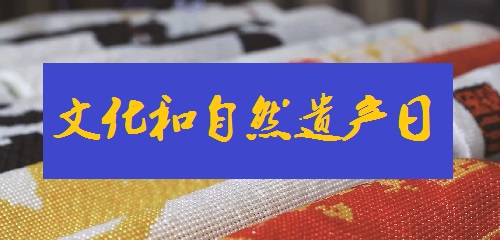 文化和自然遗产日